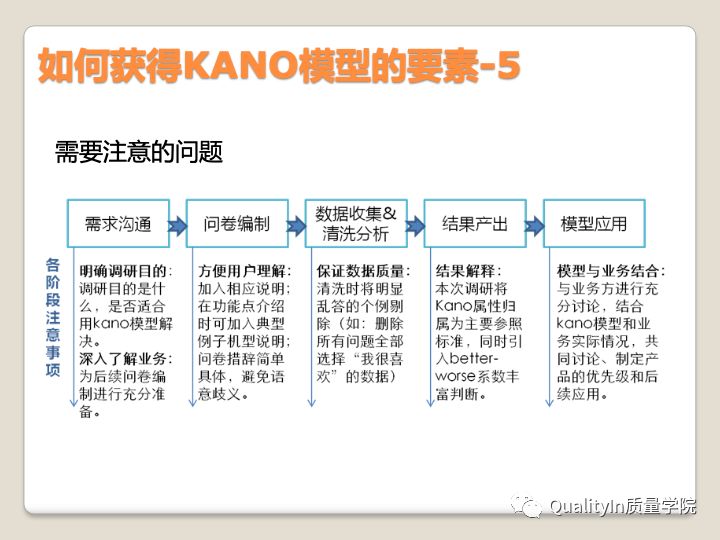 如何获得KANO模型的要素-5

需要注意的问题

需求沟通

问卷编制

数据收集&清洗分析

结果产出

模型应用

各阶段注意事项

明确调研目的：调研目的是什么，是否适合用kano模型解决。
深入了解业务：为后续问卷编制进行充分准备。

方便用户理解：加入相应说明；在功能点介绍时可加入典型例子机型说明；问卷措辞简单具体，避免语意歧义。

保证数据质量：清洗时将明显乱答的个例剔除（如：删除所有问题全部选择“我很喜欢”的数据）

结果解释：本次调研将Kano属性归属为主要参照标准，同时引入better-worse系数丰富判断。

模型与业务结合：与业务方进行充分讨论，结合kano模型和业务实际情况，共同讨论、制定产品的优先级和后续应用。

QualityIn质量学院